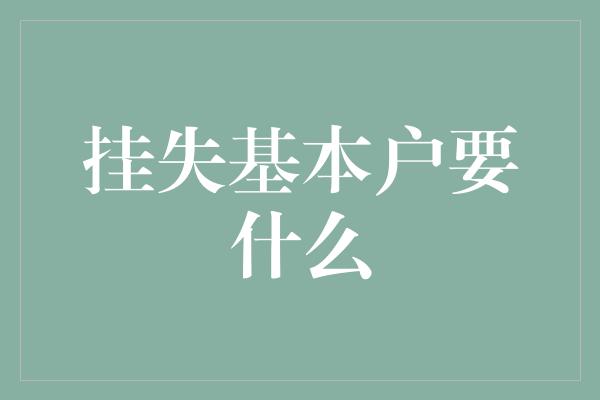 挂失基本户要什么